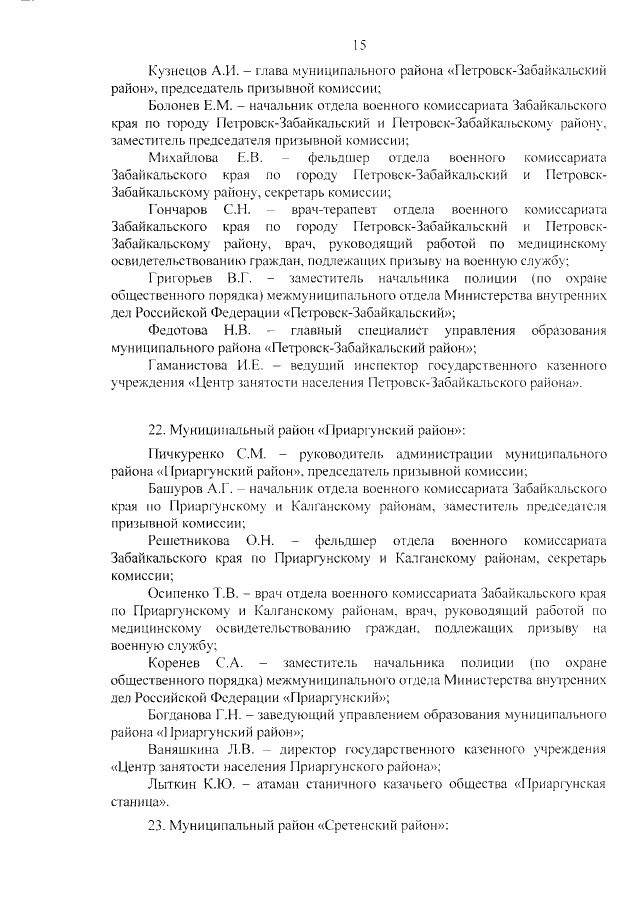 15

Кузнецов А.И. – глава муниципального района «Петровск-Забайкальский район», председатель призывной комиссии;

Болонев Е.М. – начальник отдела военного комиссариата Забайкальского края по городу Петровск-Забайкальский и Петровск-Забайкальскому району, заместитель председателя призывной комиссии;

Михайлова Е.В. – фельдшер отдела военного комиссариата Забайкальского края по городу Петровск-Забайкальский и Петровск-Забайкальскому району, секретарь комиссии;

Гончаров С.Н. – врач-терапевт отдела военного комиссариата Забайкальского края по городу Петровск-Забайкальский и Петровск-Забайкальскому району, врач, руководящий работой по медицинскому освидетельствованию граждан, подлежащих призыву на военную службу;

Григорьев В.Г. – заместитель начальника полиции (по охране общественного порядка) межмуниципального отдела Министерства внутренних дел Российской Федерации «Петровск-Забайкальский»;

Федотова Н.В. – главный специалист управления образования муниципального района «Петровск-Забайкальский район»;

Гаманистова И.Е. – ведущий инспектор государственного казенного учреждения «Центр занятости населения Петровск-Забайкальского района».

22. Муниципальный район «Приаргунский район»:

Пичкуренко С.М. – руководитель администрации муниципального района «Приаргунский район», председатель призывной комиссии;

Башуров А.Г. – начальник отдела военного комиссариата Забайкальского края по Приаргунскому и Калганскому районам, заместитель председателя призывной комиссии;

Решетникова О.Н. – фельдшер отдела военного комиссариата Забайкальского края по Приаргунскому и Калганскому районам, секретарь комиссии;

Осипенко Т.В. – врач отдела военного комиссариата Забайкальского края по Приаргунскому и Калганскому районам, врач, руководящий работой по медицинскому освидетельствованию граждан, подлежащих призыву на военную службу;

Коренев С.А. – заместитель начальника полиции (по охране общественного порядка) межмуниципального отдела Министерства внутренних дел Российской Федерации «Приаргунский»;

Богданова Г.Н. – заведующий управлением образования муниципального района «Приаргунский район»;

Ваняшкина Л.В. – директор государственного казенного учреждения «Центр занятости населения Приаргунского района»;

Лыткин К.Ю. – атаман станичного казачьего общества «Приаргунская станица».

23. Муниципальный район «Сретенский район»: